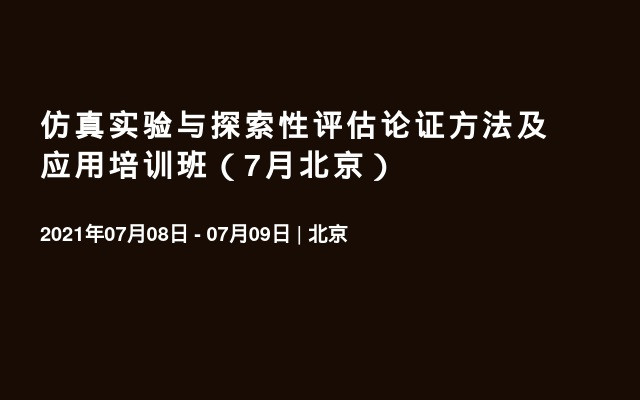 仿真实验与探索性评估论证方法及应用培训班（7月北京）

2021年07月08日 - 07月09日 | 北京